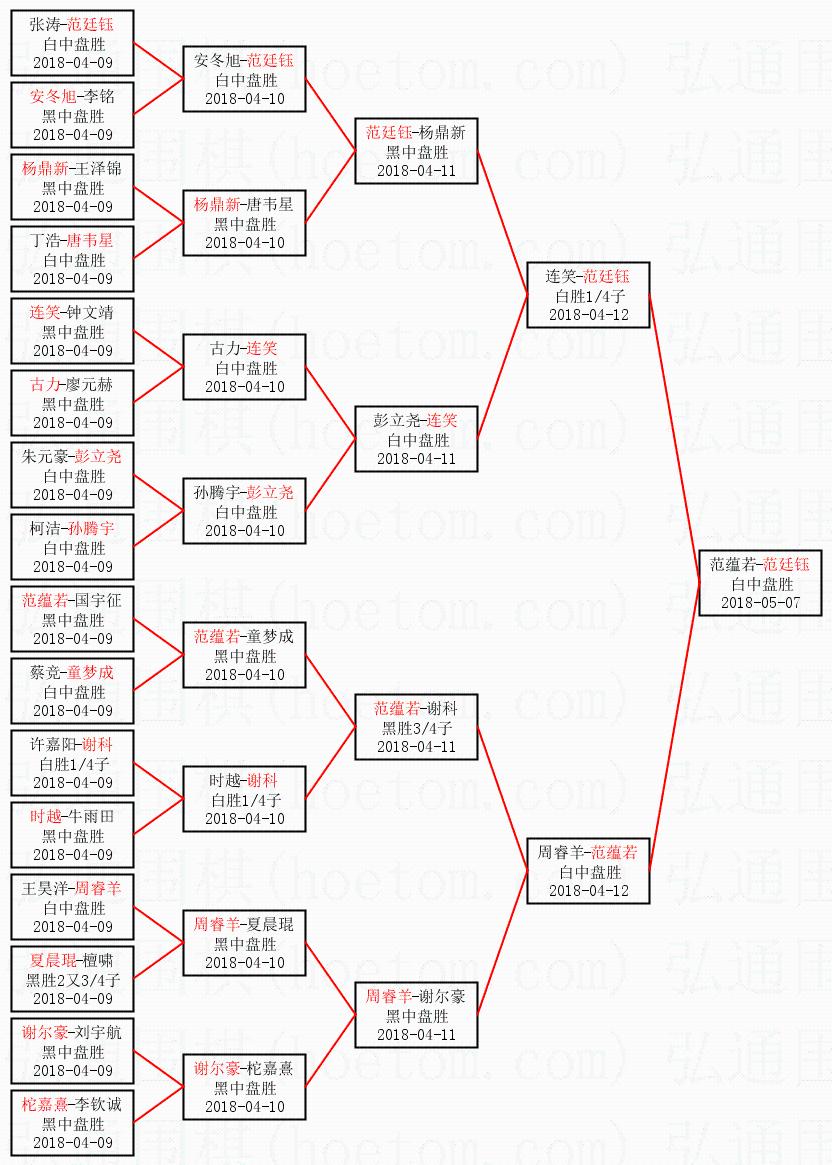 张涛-范廷钰
白中盘胜
2018-04-09

安冬旭-李铭
黑中盘胜
2018-04-09

杨鼎新-王泽锦
黑中盘胜
2018-04-09

丁浩-唐韦星
白中盘胜
2018-04-09

连笑-钟文靖
黑中盘胜
2018-04-09

古力-廖元赫
黑中盘胜
2018-04-09

朱元豪-彭立尧
白中盘胜
2018-04-09

柯洁-孙腾宇
白中盘胜
2018-04-09

范蕴若-国宇征
黑中盘胜
2018-04-09

蔡竞-童梦成
白中盘胜
2018-04-09

许嘉阳-谢科
白胜1/4子
2018-04-09

时越-牛雨田
黑中盘胜
2018-04-09

王昊洋-周睿羊
白中盘胜
2018-04-09

夏晨琨-檀啸
黑胜2又3/4子
2018-04-09

谢尔豪-刘宇航
黑中盘胜
2018-04-09

柁嘉熹-李钦诚
黑中盘胜
2018-04-09

安冬旭-范廷钰
白中盘胜
2018-04-10

杨鼎新-唐韦星
黑中盘胜
2018-04-10

古力-连笑
白中盘胜
2018-04-10

孙腾宇-彭立尧
白中盘胜
2018-04-10

范蕴若-童梦成
黑中盘胜
2018-04-10

时越-谢科
白胜1/4子
2018-04-10

周睿羊-夏晨琨
黑中盘胜
2018-04-10

谢尔豪-柁嘉熹
黑中盘胜
2018-04-10

范廷钰-杨鼎新
黑中盘胜
2018-04-11

彭立尧-连笑
白中盘胜
2018-04-11

范蕴若-谢科
黑胜3/4子
2018-04-11

周睿羊-谢尔豪
黑中盘胜
2018-04-11

连笑-范廷钰
白胜1/4子
2018-04-12

周睿羊-范蕴若
白中盘胜
2018-04-12

范蕴若-范廷钰
白中盘胜
2018-05-07

弘通围棋(hoetom.com)